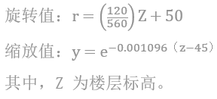 旋转值：$r = \left(\frac{120}{560}\right)Z + 50$

缩放值：$y = e^{-0.001096（z-45）}$

其中，Z 为楼层标高。